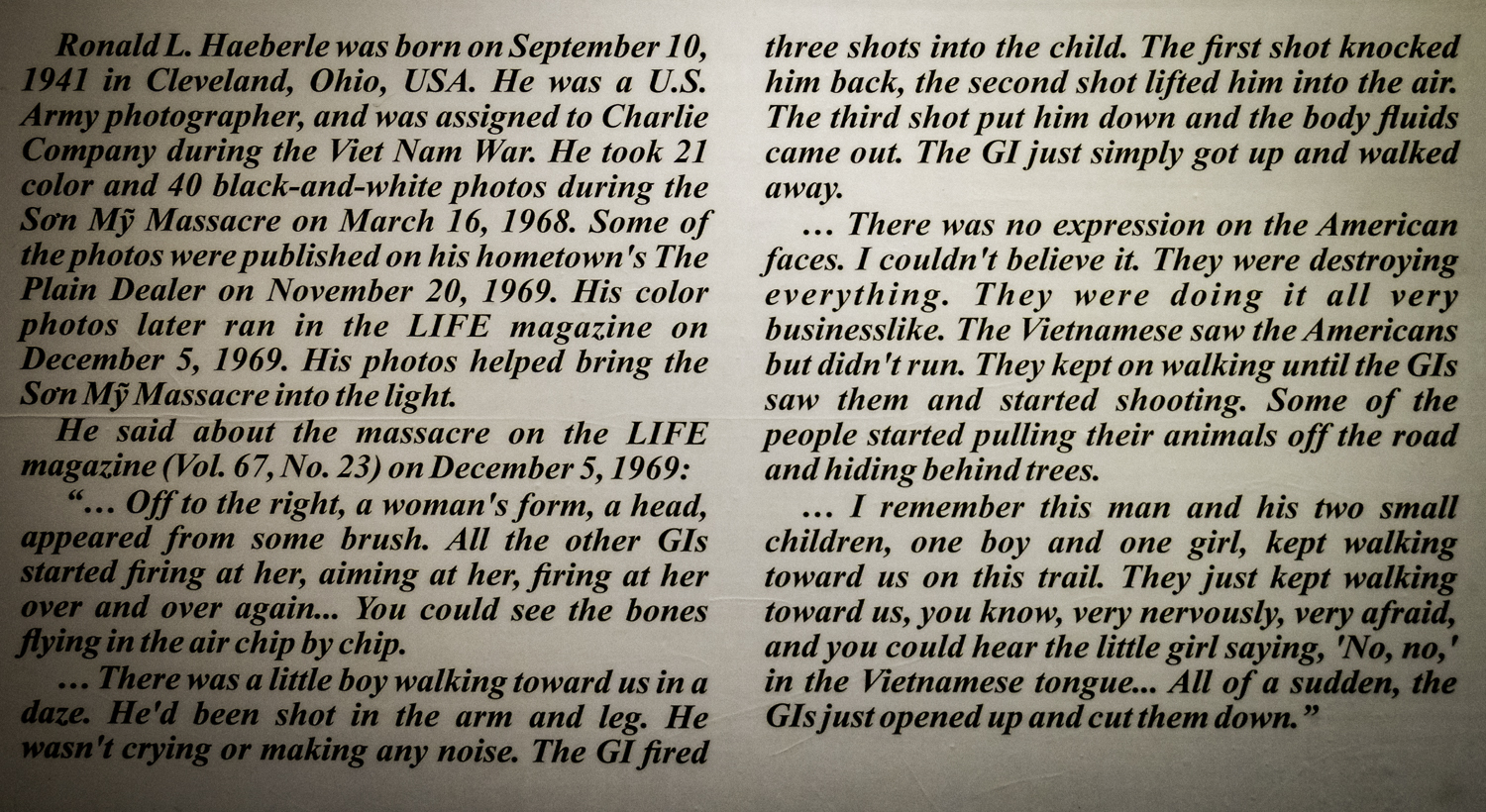 Ronald L. Haeberle was born on September 10, 1941 in Cleveland, Ohio, USA. He was a U.S. Army photographer, and was assigned to Charlie Company during the Viet Nam War. He took 21 color and 40 black-and-white photos during the Sơn Mỹ Massacre on March 16, 1968. Some of the photos were published on his hometown's The Plain Dealer on November 20, 1969. His color photos later ran in the LIFE magazine on December 5, 1969. His photos helped bring the Sơn Mỹ Massacre into the light.

He said about the massacre on the LIFE magazine (Vol. 67, No. 23) on December 5, 1969:

"... Off to the right, a woman's form, a head, appeared from some brush. All the other GIs started firing at her, aiming at her, firing at her over and over again... You could see the bones flying in the air chip by chip.

... There was a little boy walking toward us in a daze. He'd been shot in the arm and leg. He wasn't crying or making any noise. The GI fired three shots into the child. The first shot knocked him back, the second shot lifted him into the air. The third shot put him down and the body fluids came out. The GI just simply got up and walked away.

... There was no expression on the American faces. I couldn't believe it. They were destroying everything. They were doing it all very businesslike. The Vietnamese saw the Americans but didn't run. They kept on walking until the GIs saw them and started shooting. Some of the people started pulling their animals off the road and hiding behind trees.

... I remember this man and his two small children, one boy and one girl, kept walking toward us on this trail. They just kept walking toward us, you know, very nervously, very afraid, and you could hear the little girl saying, 'No, no,' in the Vietnamese tongue... All of a sudden, the GIs just opened up and cut them down."